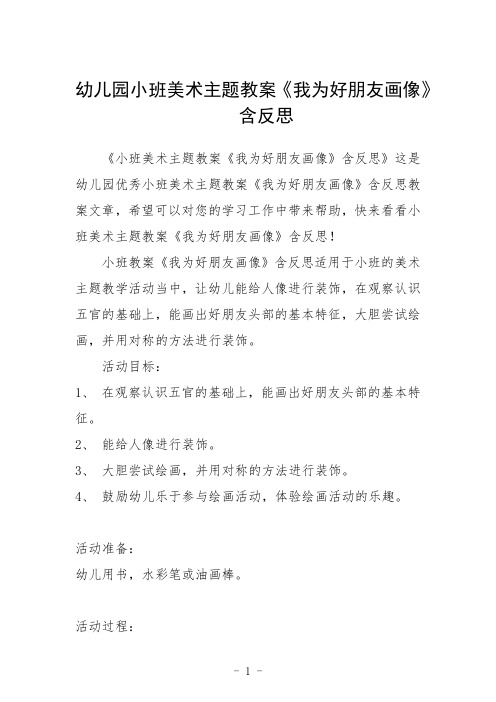 幼儿园小班美术主题教案《我为好朋友画像》含反思

《小班美术主题教案《我为好朋友画像》含反思》这是幼儿园优秀小班美术主题教案《我为好朋友画像》含反思教案文章，希望可以对您的学习工作中带来帮助，快来看看小班美术主题教案《我为好朋友画像》含反思！

小班教案《我为好朋友画像》含反思适用于小班的美术主题教学活动当中，让幼儿能给人像进行装饰，在观察认识五官的基础上，能画出好朋友头部的基本特征，大胆尝试绘画，并用对称的方法进行装饰。

活动目标：

1、 在观察认识五官的基础上，能画出好朋友头部的基本特征。

2、 能给人像进行装饰。

3、 大胆尝试绘画，并用对称的方法进行装饰。

4、 鼓励幼儿乐于参与绘画活动，体验绘画活动的乐趣。

活动准备：

幼儿用书，水彩笔或油画棒。

活动过程：

- 1 -